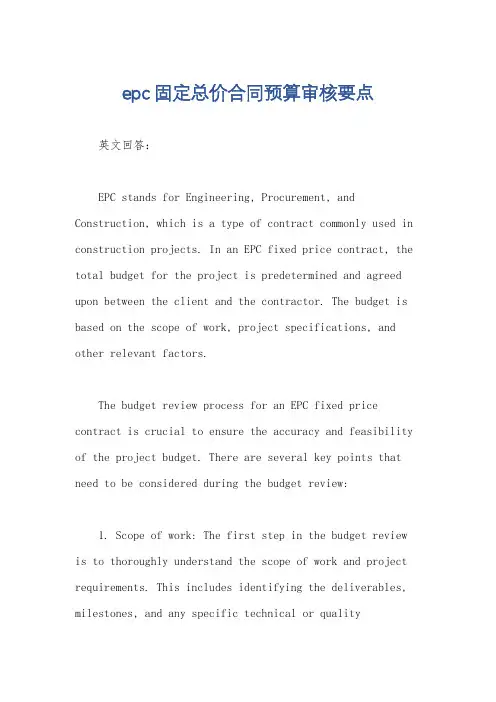 epc固定总价合同预算审核要点

英文回答：

EPC stands for Engineering, Procurement, and Construction, which is a type of contract commonly used in construction projects. In an EPC fixed price contract, the total budget for the project is predetermined and agreed upon between the client and the contractor. The budget is based on the scope of work, project specifications, and other relevant factors.

The budget review process for an EPC fixed price contract is crucial to ensure the accuracy and feasibility of the project budget. There are several key points that need to be considered during the budget review:

1. Scope of work: The first step in the budget review is to thoroughly understand the scope of work and project requirements. This includes identifying the deliverables, milestones, and any specific technical or quality